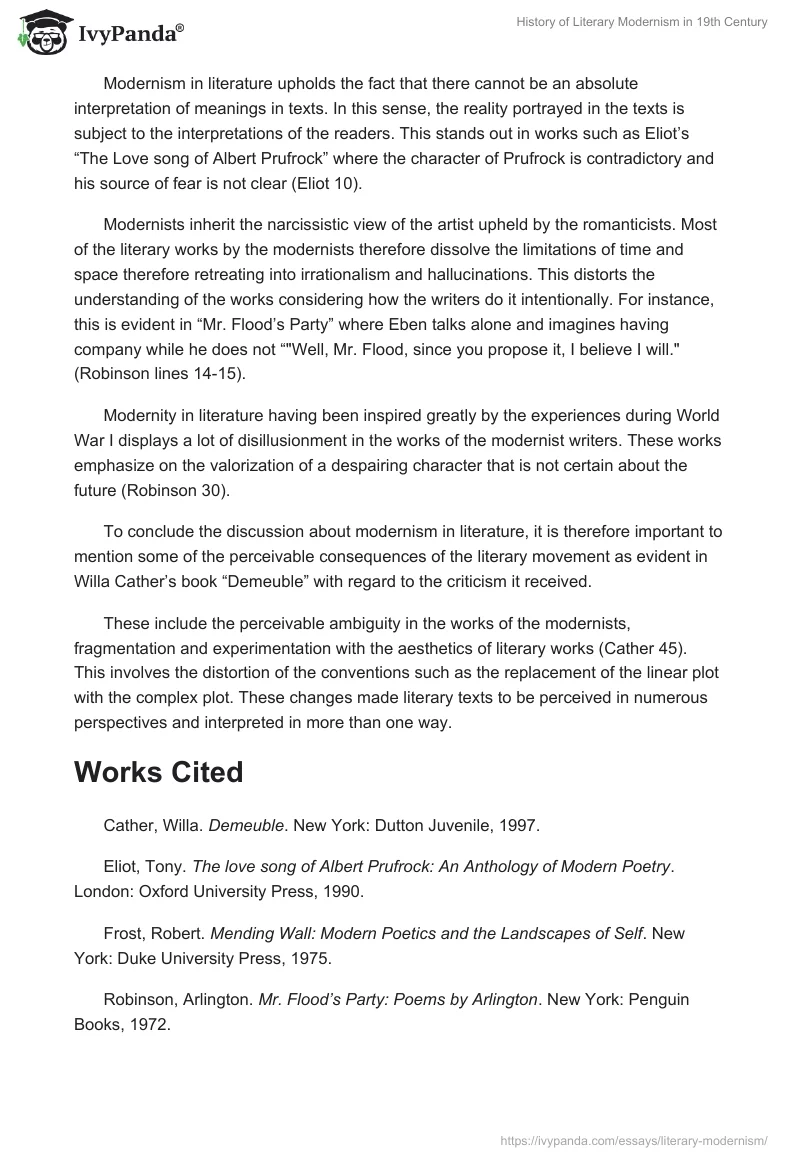 IvyPanda®

History of Literary Modernism in 19th Century

Modernism in literature upholds the fact that there cannot be an absolute interpretation of meanings in texts. In this sense, the reality portrayed in the texts is subject to the interpretations of the readers. This stands out in works such as Eliot's "The Love song of Albert Prufrock" where the character of Prufrock is contradictory and his source of fear is not clear (Eliot 10).

Modernists inherit the narcissistic view of the artist upheld by the romanticists. Most of the literary works by the modernists therefore dissolve the limitations of time and space therefore retreating into irrationalism and hallucinations. This distorts the understanding of the works considering how the writers do it intentionally. For instance, this is evident in "Mr. Flood's Party" where Eben talks alone and imagines having company while he does not ""Well, Mr. Flood, since you propose it, I believe I will." (Robinson lines 14-15).

Modernity in literature having been inspired greatly by the experiences during World War I displays a lot of disillusionment in the works of the modernist writers. These works emphasize on the valorization of a despairing character that is not certain about the future (Robinson 30).

To conclude the discussion about modernism in literature, it is therefore important to mention some of the perceivable consequences of the literary movement as evident in Willa Cather's book "Demeuble" with regard to the criticism it received.

These include the perceivable ambiguity in the works of the modernists, fragmentation and experimentation with the aesthetics of literary works (Cather 45). This involves the distortion of the conventions such as the replacement of the linear plot with the complex plot. These changes made literary texts to be perceived in numerous perspectives and interpreted in more than one way.

Works Cited

Cather, Willa. Demeuble. New York: Dutton Juvenile, 1997.

Eliot, Tony. The love song of Albert Prufrock: An Anthology of Modern Poetry. London: Oxford University Press, 1990.

Frost, Robert. Mending Wall: Modern Poetics and the Landscapes of Self. New York: Duke University Press, 1975.

Robinson, Arlington. Mr. Flood's Party: Poems by Arlington. New York: Penguin Books, 1972.

https://ivypanda.com/essays/literary-modernism/